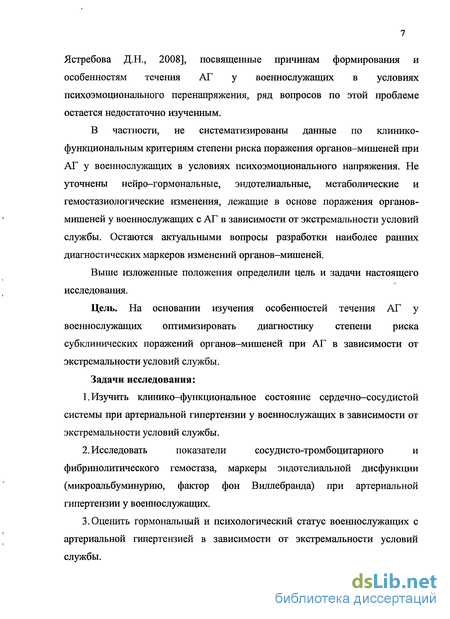 7

Ястребова Д.Н., 2008], посвященные причинам формирования и особенностям течения АГ у военнослужащих в условиях психоэмоционального перенапряжения, ряд вопросов по этой проблеме остается недостаточно изученным.

В частности, не систематизированы данные по клинико-функциональным критериям степени риска поражения органов–мишеней при АГ у военнослужащих в условиях психоэмоционального напряжения. Не уточнены нейро–гормональные, эндотелиальные, метаболические и гемостазиологические изменения, лежащие в основе поражения органов-мишеней у военнослужащих с АГ в зависимости от экстремальности условий службы. Остаются актуальными вопросы разработки наиболее ранних диагностических маркеров изменений органов–мишеней.

Выше изложенные положения определили цель и задачи настоящего исследования.

Цель. На основании изучения особенностей течения АГ у военнослужащих оптимизировать диагностику степени риска субклинических поражений органов–мишеней при АГ в зависимости от экстремальности условий службы.

Задачи исследования:

1. Изучить клинико–функциональное состояние сердечно–сосудистой системы при артериальной гипертензии у военнослужащих в зависимости от экстремальности условий службы.

2. Исследовать показатели сосудисто-тромбоцитарного и фибринолитического гемостаза, маркеры эндотелиальной дисфункции (микроальбуминурию, фактор фон Виллебранда) при артериальной гипертензии у военнослужащих.

3. Оценить гормональный и психологический статус военнослужащих с артериальной гипертензией в зависимости от экстремальности условий службы.

dsLib.net
библиотека диссертаций